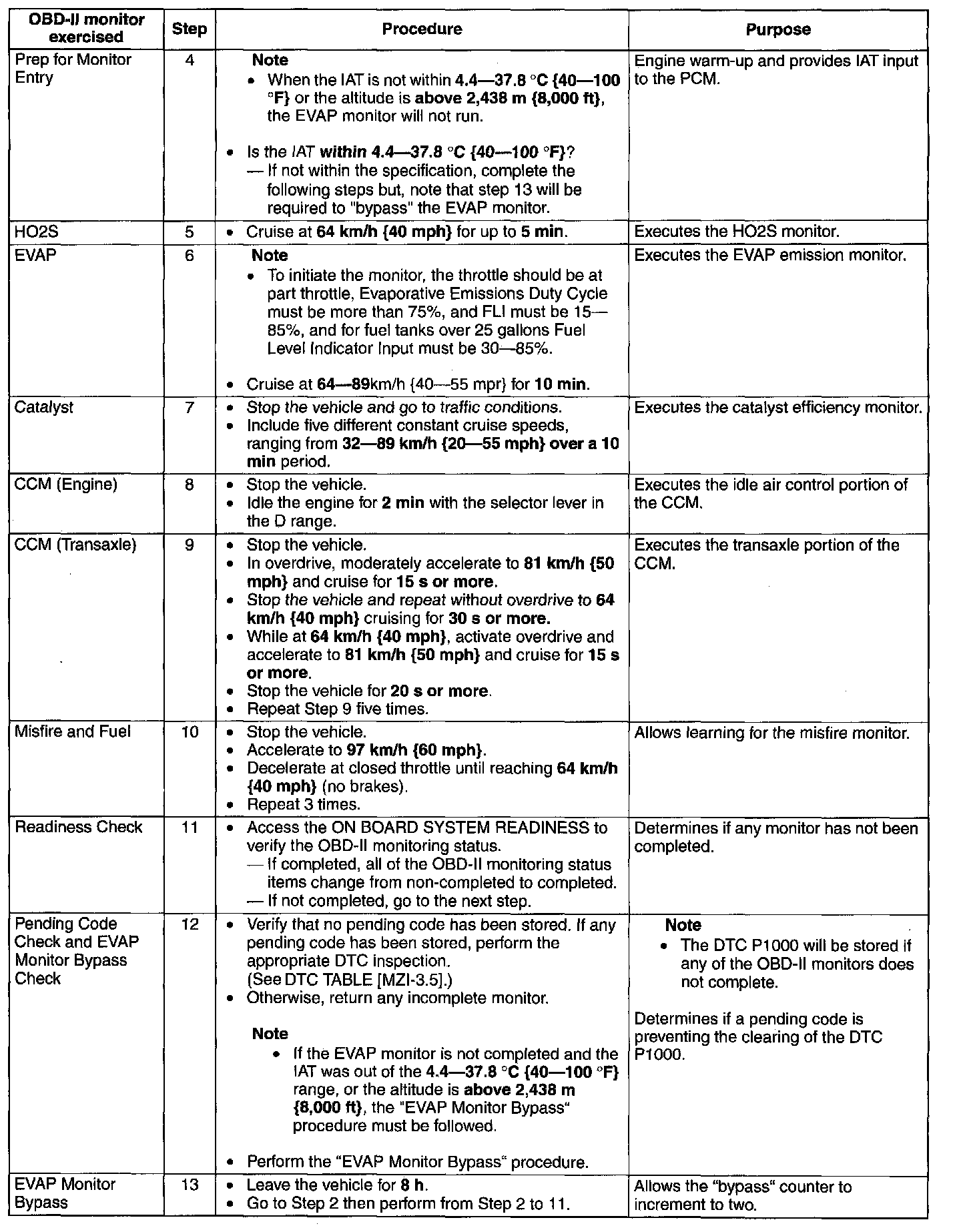 | OBD-II monitor exercised | Step | Procedure | Purpose |
|---|---|---|---|
| Prep for Monitor Entry | 4 | Note • When the IAT is not within 4.4—37.8 °C {40—100 °F} or the altitude is above 2,438 m {8,000 ft}, the EVAP monitor will not run. • Is the IAT within 4.4—37.8 °C {40—100 °F}? — If not within the specification, complete the following steps but, note that step 13 will be required to "bypass" the EVAP monitor. | Engine warm-up and provides IAT input to the PCM. |
| HO2S | 5 | • Cruise at 64 km/h {40 mph} for up to 5 min. | Executes the HO2S monitor. |
| EVAP | 6 | Note • To initiate the monitor, the throttle should be at part throttle, Evaporative Emissions Duty Cycle must be more than 75%, and FLI must be 15—85%, and for fuel tanks over 25 gallons Fuel Level Indicator Input must be 30—85%. • Cruise at 64—89km/h {40—55 mpr} for 10 min. | Executes the EVAP emission monitor. |
| Catalyst | 7 | • Stop the vehicle and go to traffic conditions. • Include five different constant cruise speeds, ranging from 32—89 km/h {20—55 mph} over a 10 min period. | Executes the catalyst efficiency monitor. |
| CCM (Engine) | 8 | • Stop the vehicle. • Idle the engine for 2 min with the selector lever in the D range. | Executes the idle air control portion of the CCM. |
| CCM (Transaxle) | 9 | • Stop the vehicle. • In overdrive, moderately accelerate to 81 km/h {50 mph} and cruise for 15 s or more. • Stop the vehicle and repeat without overdrive to 64 km/h {40 mph} cruising for 30 s or more. • While at 64 km/h {40 mph}, activate overdrive and accelerate to 81 km/h {50 mph} and cruise for 15 s or more. • Stop the vehicle for 20 s or more. • Repeat Step 9 five times. | Executes the transaxle portion of the CCM. |
| Misfire and Fuel | 10 | • Stop the vehicle. • Accelerate to 97 km/h {60 mph}. • Decelerate at closed throttle until reaching 64 km/h {40 mph} (no brakes). • Repeat 3 times. | Allows learning for the misfire monitor. |
| Readiness Check | 11 | • Access the ON BOARD SYSTEM READINESS to verify the OBD-II monitoring status. — If completed, all of the OBD-II monitoring status items change from non-completed to completed. — If not completed, go to the next step. | Determines if any monitor has not been completed. |
| Pending Code Check and EVAP Monitor Bypass Check | 12 | • Verify that no pending code has been stored. If any pending code has been stored, perform the appropriate DTC inspection. (See DTC TABLE [MZI-3.5].) • Otherwise, return any incomplete monitor. Note • If the EVAP monitor is not completed and the IAT was out of the 4.4—37.8 °C {40—100 °F} range, or the altitude is above 2,438 m {8,000 ft}, the "EVAP Monitor Bypass" procedure must be followed. • Perform the "EVAP Monitor Bypass" procedure. | Note • The DTC P1000 will be stored if any of the OBD-II monitors does not complete. Determines if a pending code is preventing the clearing of the DTC P1000. |
| EVAP Monitor Bypass | 13 | • Leave the vehicle for 8 h. • Go to Step 2 then perform from Step 2 to 11. | Allows the "bypass" counter to increment to two. |